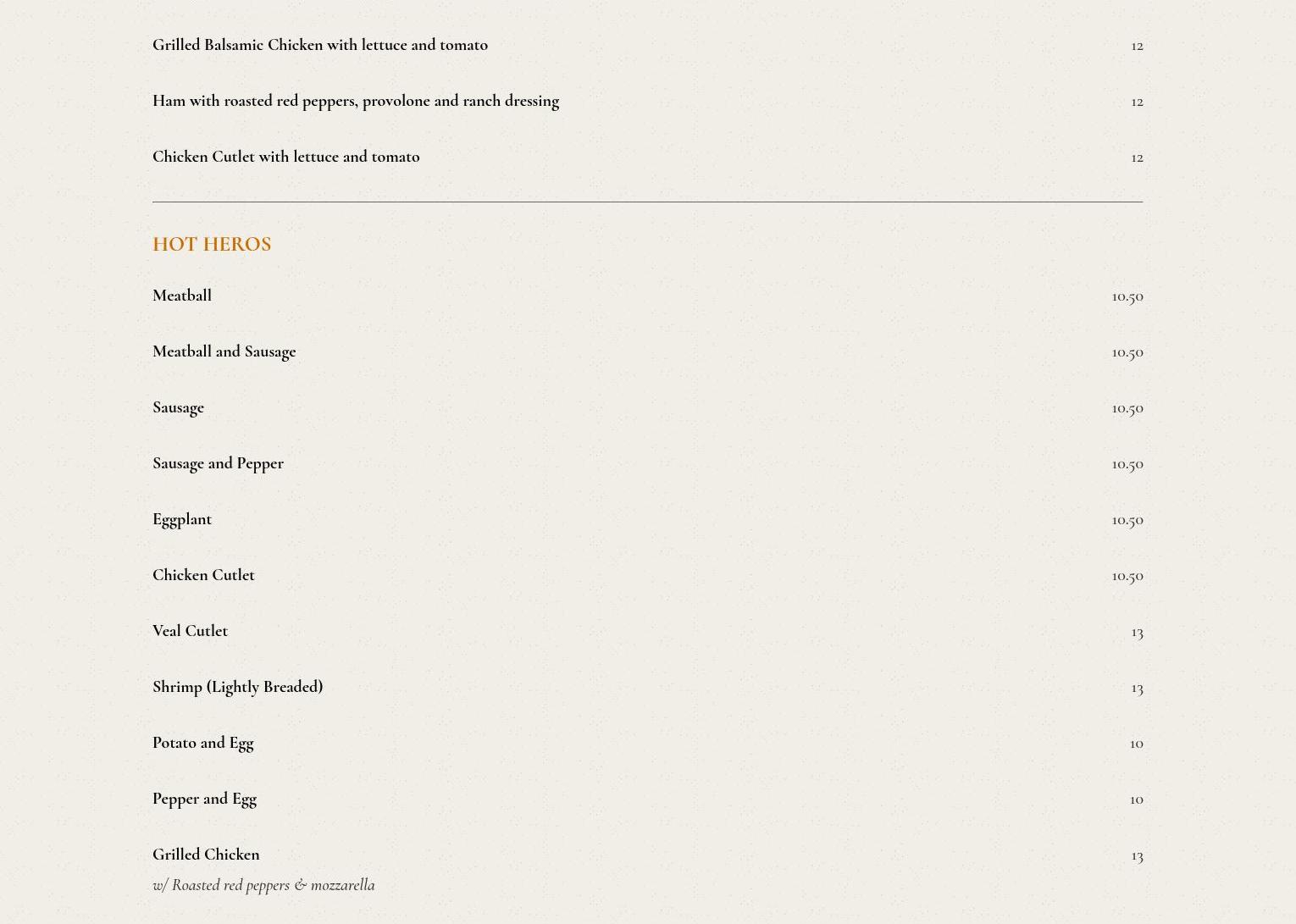 Grilled Balsamic Chicken with lettuce and tomato 12

Ham with roasted red peppers, provolone and ranch dressing 12

Chicken Cutlet with lettuce and tomato 12

HOT HEROS

Meatball 10.50

Meatball and Sausage 10.50

Sausage 10.50

Sausage and Pepper 10.50

Eggplant 10.50

Chicken Cutlet 10.50

Veal Cutlet 13

Shrimp (Lightly Breaded) 13

Potato and Egg 10

Pepper and Egg 10

Grilled Chicken 13
w/ Roasted red peppers & mozzarella